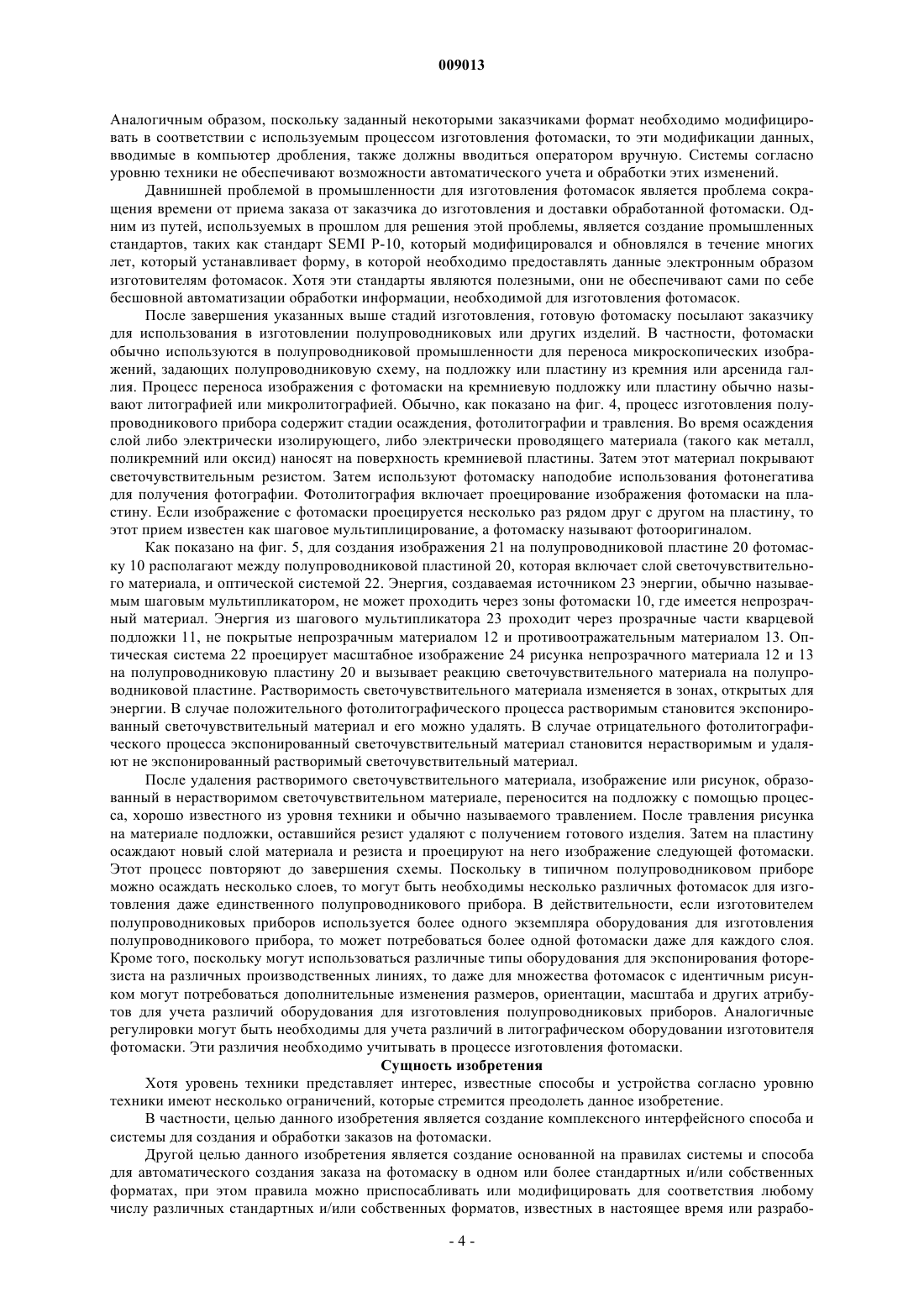 009013

Аналогичным образом, поскольку заданный некоторыми заказчиками формат необходимо модифицировать в соответствии с используемым процессом изготовления фотомаски, то эти модификации данных, вводимые в компьютер дробления, также должны вводиться оператором вручную. Системы согласно уровню техники не обеспечивают возможности автоматического учета и обработки этих изменений.

Давнишней проблемой в промышленности для изготовления фотомасок является проблема сокращения времени от приема заказа от заказчика до изготовления и доставки обработанной фотомаски. Одним из путей, используемых в прошлом для решения этой проблемы, является создание промышленных стандартов, таких как стандарт SEMI P-10, который модифицировался и обновлялся в течение многих лет, который устанавливает форму, в которой необходимо предоставлять данные электронным образом изготовителям фотомасок. Хотя эти стандарты являются полезными, они не обеспечивают сами по себе бесшовной автоматизации обработки информации, необходимой для изготовления фотомасок.

После завершения указанных выше стадий изготовления, готовую фотомаску посылают заказчику для использования в изготовлении полупроводниковых или других изделий. В частности, фотомаски обычно используются в полупроводниковой промышленности для переноса микроскопических изображений, задающих полупроводниковую схему, на подложку или пластину из кремния или арсенида галлия. Процесс переноса изображения с фотомаски на кремниевую подложку или пластину обычно называют литографией или микролитографией. Обычно, как показано на фиг. 4, процесс изготовления полупроводникового прибора содержит стадии осаждения, фотолитографии и травления. Во время осаждения слой либо электрически изолирующего, либо электрически проводящего материала (такого как металл, поликремний или оксид) наносят на поверхность кремниевой пластины. Затем этот материал покрывают светочувствительным резистом. Затем используют фотомаску наподобие использования фотонегатива для получения фотографии. Фотолитография включает проецирование изображения фотомаски на пластину. Если изображение с фотомаски проецируется несколько раз рядом друг с другом на пластину, то этот прием известен как шаговое мультиплицирование, а фотомаску называют фотооригиналом.

Как показано на фиг. 5, для создания изображения 21 на полупроводниковой пластине 20 фотомаску 10 располагают между полупроводниковой пластиной 20, которая включает слой светочувствительного материала, и оптической системой 22. Энергия, создаваемая источником 23 энергии, обычно называемым шаговым мультипликатором, не может проходить через зоны фотомаски 10, где имеется непрозрачный материал. Энергия из шагового мультипликатора 23 проходит через прозрачные части кварцевой подложки 11, не покрытые непрозрачным материалом 12 и противоотражательным материалом 13. Оптическая система 22 проецирует масштабное изображение 24 рисунка непрозрачного материала 12 и 13 на полупроводниковую пластину 20 и вызывает реакцию светочувствительного материала на полупроводниковой пластине. Растворимость светочувствительного материала изменяется в зонах, открытых для энергии. В случае положительного фотолитографического процесса растворимым становится экспонированный светочувствительный материал и его можно удалять. В случае отрицательного фотолитографического процесса экспонированный светочувствительный материал становится нерастворимым и удаляют не экспонированный растворимый светочувствительный материал.

После удаления растворимого светочувствительного материала, изображение или рисунок, образованный в нерастворимом светочувствительном материале, переносится на подложку с помощью процесса, хорошо известного из уровня техники и обычно называемого травлением. После травления рисунка на материале подложки, оставшийся резист удаляют с получением готового изделия. Затем на пластину осаждают новый слой материала и резиста и проецируют на него изображение следующей фотомаски. Этот процесс повторяют до завершения схемы. Поскольку в типичном полупроводниковом приборе можно осаждать несколько слоев, то могут быть необходимы несколько различных фотомасок для изготовления даже единственного полупроводникового прибора. В действительности, если изготовителем полупроводниковых приборов используется более одного экземпляра оборудования для изготовления полупроводникового прибора, то может потребоваться более одной фотомаски даже для каждого слоя. Кроме того, поскольку могут использоваться различные типы оборудования для экспонирования фоторезиста на различных производственных линиях, то даже для множества фотомасок с идентичным рисунком могут потребоваться дополнительные изменения размеров, ориентации, масштаба и других атрибутов для учета различий оборудования для изготовления полупроводниковых приборов. Аналогичные регулировки могут быть необходимы для учета различий в литографическом оборудовании изготовителя фотомаски. Эти различия необходимо учитывать в процессе изготовления фотомаски.

Сущность изобретения

Хотя уровень техники представляет интерес, известные способы и устройства согласно уровню техники имеют несколько ограничений, которые стремится преодолеть данное изобретение.

В частности, целью данного изобретения является создание комплексного интерфейсного способа и системы для создания и обработки заказов на фотомаски.

Другой целью данного изобретения является создание основанной на правилах системы и способа для автоматического создания заказа на фотомаску в одном или более стандартных и/или собственных форматах, при этом правила можно приспосабливать или модифицировать для соответствия любому числу различных стандартных и/или собственных форматов, известных в настоящее время или разрабо-

- 4 -